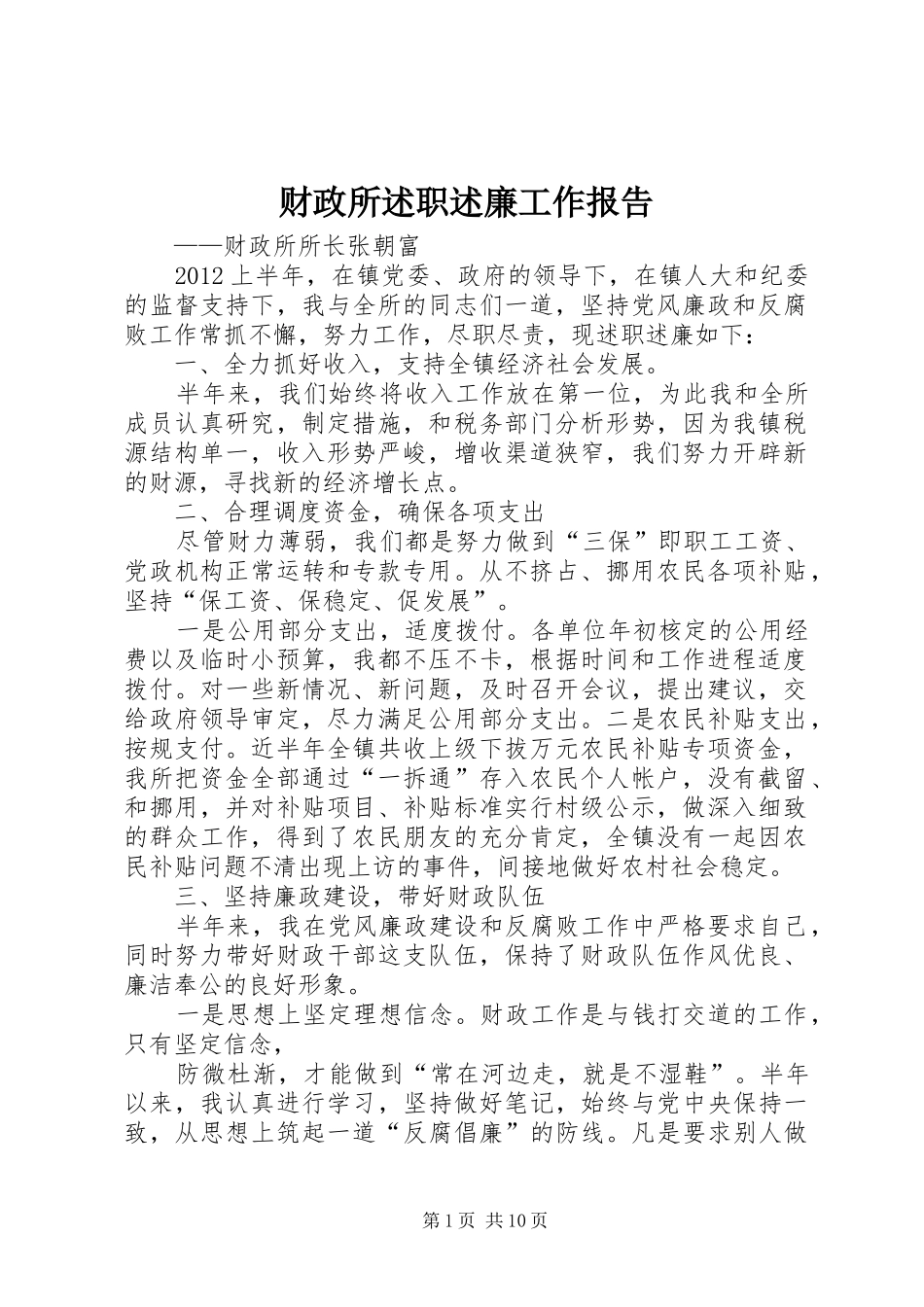 财政所述职述廉工作报告

——财政所所长张朝富

2012上半年，在镇党委、政府的领导下，在镇人大和纪委的监督支持下，我与全所的同志们一道，坚持党风廉政和反腐败工作常抓不懈，努力工作，尽职尽责，现述职述廉如下：

一、全力抓好收入，支持全镇经济社会发展。

半年来，我们始终将收入工作放在第一位，为此我和全所成员认真研究，制定措施，和税务部门分析形势，因为我镇税源结构单一，收入形势严峻，增收渠道狭窄，我们努力开辟新的财源，寻找新的经济增长点。

二、合理调度资金，确保各项支出

尽管财力薄弱，我们都是努力做到“三保”即职工工资、党政机构正常运转和专款专用。从不挤占、挪用农民各项补贴，坚持“保工资、保稳定、促发展”。

一是公用部分支出，适度拨付。各单位年初核定的公用经费以及临时小预算，我都不压不卡，根据时间和工作进程适度拨付。对一些新情况、新问题，及时召开会议，提出建议，交给政府领导审定，尽力满足公用部分支出。二是农民补贴支出，按规支付。近半年全镇共收上级下拨万元农民补贴专项资金，我所把资金全部通过“一拆通”存入农民个人帐户，没有截留、和挪用，并对补贴项目、补贴标准实行村级公示，做深入细致的群众工作，得到了农民朋友的充分肯定，全镇没有一起因农民补贴问题不清出现上访的事件，间接地做好农村社会稳定。

三、坚持廉政建设，带好财政队伍

半年来，我在党风廉政建设和反腐败工作中严格要求自己，同时努力带好财政干部这支队伍，保持了财政队伍作风优良、廉洁奉公的良好形象。

一是思想上坚定理想信念。财政工作是与钱打交道的工作，只有坚定信念，

防微杜渐，才能做到“常在河边走，就是不湿鞋”。半年以来，我认真进行学习，坚持做好笔记，始终与党中央保持一致，从思想上筑起一道“反腐倡廉”的防线。凡是要求别人做

第1页 共10页